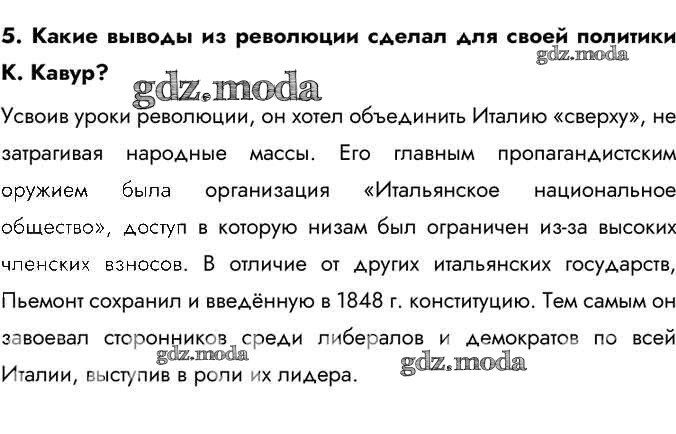 5. Какие выводы из революции сделал для своей политики К. Кавур?

Усвоив уроки революции, он хотел объединить Италию «сверху», не затрагивая народные массы. Его главным пропагандистским оружием была организация «Итальянское национальное общество», доступ в которую низам был ограничен из-за высоких членских взносов. В отличие от других итальянских государств, Пьемонт сохранил и введённую в 1848 г. конституцию. Тем самым он завоевал сторонников среди либералов и демократов по всей Италии, выступив в роли их лидера.

gdz.moda